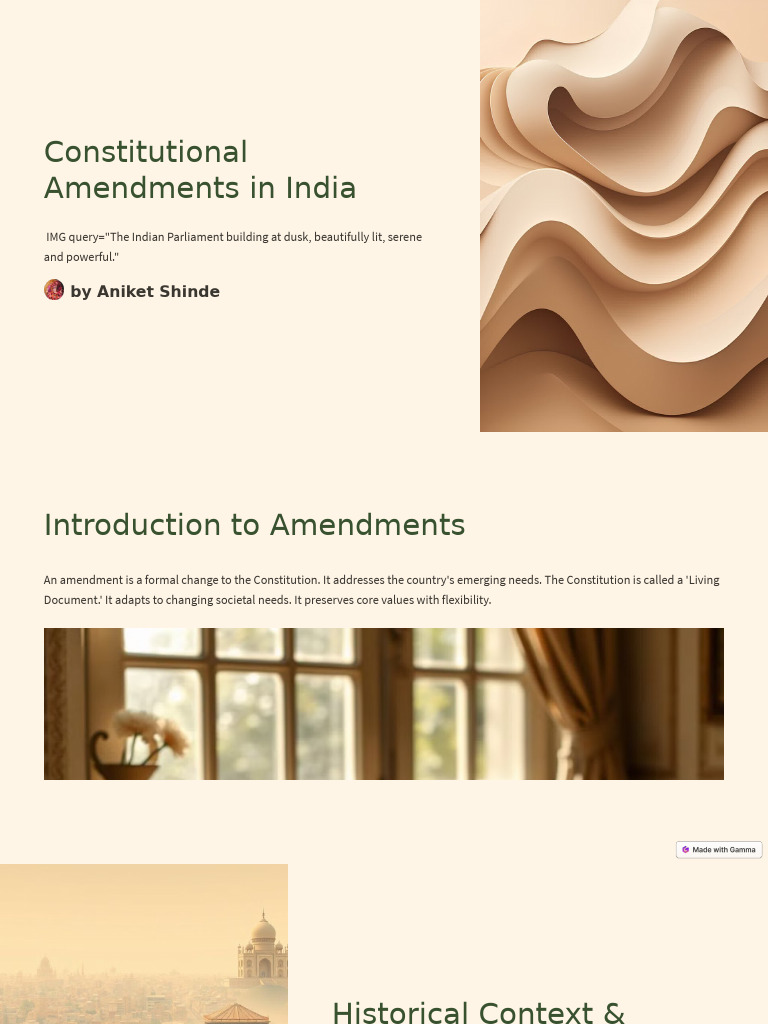 Constitutional Amendments in India

IMG query="The Indian Parliament building at dusk, beautifully lit, serene and powerful."

by Aniket Shinde

Introduction to Amendments

An amendment is a formal change to the Constitution. It addresses the country's emerging needs. The Constitution is called a 'Living Document.' It adapts to changing societal needs. It preserves core values with flexibility.

Made with Gamma

Historical Context &